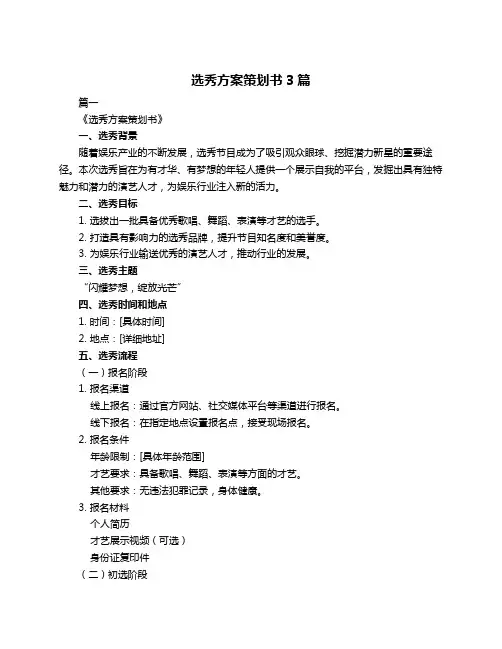 选秀方案策划书 3 篇

篇一

《选秀方案策划书》

一、选秀背景

随着娱乐产业的不断发展，选秀节目成为了吸引观众眼球、挖掘潜力新星的重要途径。本次选秀旨在为有才华、有梦想的年轻人提供一个展示自我的平台，发掘出具有独特魅力和潜力的演艺人才，为娱乐行业注入新的活力。

二、选秀目标

1. 选拔出一批具备优秀歌唱、舞蹈、表演等才艺的选手。

2. 打造具有影响力的选秀品牌，提升节目知名度和美誉度。

3. 为娱乐行业输送优秀的演艺人才，推动行业的发展。

三、选秀主题

“闪耀梦想，绽放光芒”

四、选秀时间和地点

1. 时间：[具体时间]

2. 地点：[详细地址]

五、选秀流程

（一）报名阶段

1. 报名渠道

线上报名：通过官方网站、社交媒体平台等渠道进行报名。

线下报名：在指定地点设置报名点，接受现场报名。

2. 报名条件

年龄限制：[具体年龄范围]

才艺要求：具备歌唱、舞蹈、表演等方面的才艺。

其他要求：无违法犯罪记录，身体健康。

3. 报名材料

个人简历

才艺展示视频（可选）

身份证复印件

（二）初选阶段